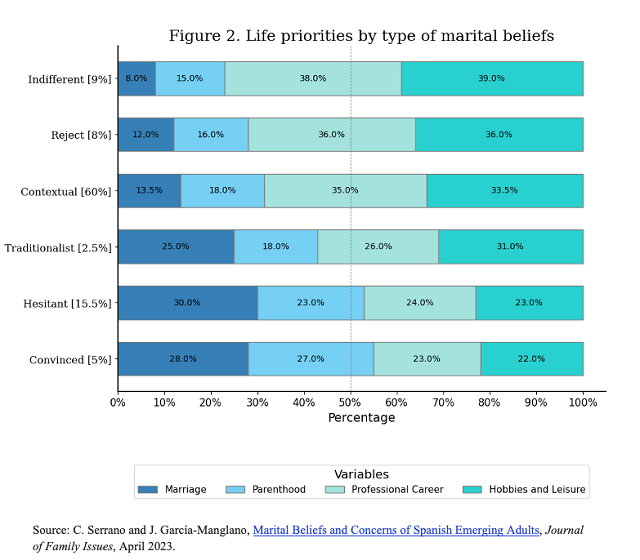 Figure 2. Life priorities by type of marital beliefs

Indifferent [9%] 8.0% 15.0% 38.0% 39.0%

Reject [8%] 12.0% 16.0% 36.0% 36.0%

Contextual [60%] 13.5% 18.0% 35.0% 33.5%

Traditionalist [2.5%] 25.0% 18.0% 26.0% 31.0%

Hesitant [15.5%] 30.0% 23.0% 24.0% 23.0%

Convinced [5%] 28.0% 27.0% 23.0% 22.0%

0% 10% 20% 30% 40% 50% 60% 70% 80% 90% 100%

Percentage

Variables

Marriage Parenthood Professional Career Hobbies and Leisure

Source: C. Serrano and J. García-Manglano, Marital Beliefs and Concerns of Spanish Emerging Adults, *Journal of Family Issues*, April 2023.